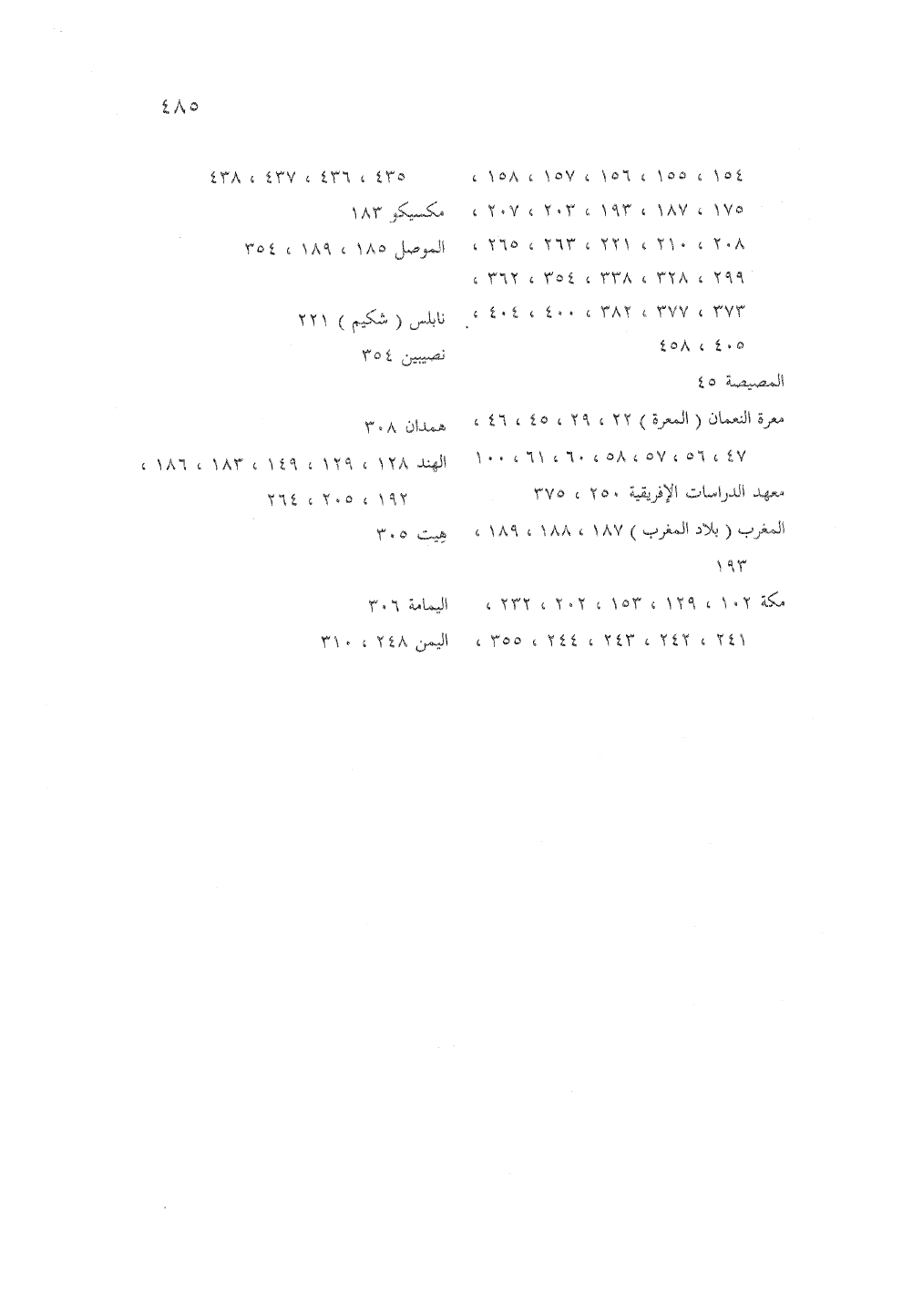 ٤٨٥

١٥٤ ، ١٥٥ ، ١٥٦ ، ١٥٧ ، ١٥٨ ، ١٧٥ ، ١٨٧ ، ١٩٣ ، ٢٠٣ ، ٢٠٧ ، ٢٠٨ ، ٢١٠ ، ٢٢١ ، ٢٦٣ ، ٢٦٥ ، ٢٩٩ ، ٣٢٨ ، ٣٣٨ ، ٣٥٤ ، ٣٦٢ ، ٣٧٣ ، ٣٧٧ ، ٣٨٢ ، ٤٠٠ ، ٤٠٤ ، ٤٠٥ ، ٤٥٨

المصيصة ٤٥

معرة النعمان ( المعرة ) ٢٢ ، ٢٩ ، ٤٥ ، ٤٦ ، ٤٧ ، ٥٦ ، ٥٧ ، ٥٨ ، ٦٠ ، ٦١ ، ١٠٠

معهد الدراسات الإفريقية ٢٥٠ ، ٣٧٥

المغرب ( بلاد المغرب ) ١٨٧ ، ١٨٨ ، ١٨٩ ، ١٩٣

مكة ١٠٢ ، ١٢٩ ، ١٥٣ ، ٢٠٢ ، ٢٣٢ ، ٢٤١ ، ٢٤٢ ، ٢٤٣ ، ٢٤٤ ، ٣٥٥ ،

٤٣٥ ، ٤٣٦ ، ٤٣٧ ، ٤٣٨

مكسيكو ١٨٣

الموصل ١٨٥ ، ١٨٩ ، ٣٥٤

نابلس ( شكيم ) ٢٢١

نصيبين ٣٥٤

همدان ٣٠٨

الهند ١٢٨ ، ١٢٩ ، ١٤٩ ، ١٨٣ ، ١٨٦ ، ١٩٢ ، ٢٠٥ ، ٢٦٤

هيت ٣٠٥

اليمامة ٣٠٦

اليمن ٢٤٨ ، ٣١٠